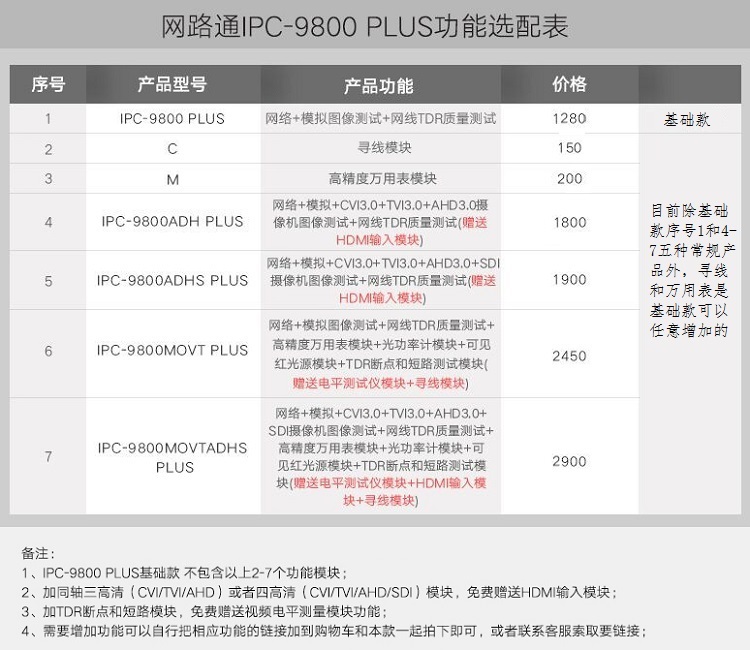 网路通IPC-9800 PLUS功能选配表

| 序号 | 产品型号 | 产品功能 | 价格 | |
|---|---|---|---|---|
| 1 | IPC-9800 PLUS | 网络+模拟图像测试+网线TDR质量测试 | 1280 | 基础款 |
| 2 | C | 寻线模块 | 150 | 目前除基础款序号1和4-7五种常规产品外，寻线和万用表是基础款可以任意增加的 |
| 3 | M | 高精度万用表模块 | 200 | |
| 4 | IPC-9800ADH PLUS | 网络+模拟+CVI3.0+TVI3.0+AHD3.0摄像机图像测试+网线TDR质量测试(赠送HDMI输入模块) | 1800 | |
| 5 | IPC-9800ADHS PLUS | 网络+模拟+CVI3.0+TVI3.0+AHD3.0+SDI摄像机图像测试+网线TDR质量测试(赠送HDMI输入模块) | 1900 | |
| 6 | IPC-9800MOVT PLUS | 网络+模拟图像测试+网线TDR质量测试+高精度万用表模块+光功率计模块+可见红光源模块+TDR断点和短路测试模块(赠送电平测试仪模块+寻线模块) | 2450 | |
| 7 | IPC-9800MOVTADHS PLUS | 网络+模拟+CVI3.0+TVI3.0+AHD3.0+SDI摄像机图像测试+网线TDR质量测试+高精度万用表模块+光功率计模块+可见红光源模块+TDR断点和短路测试模块(赠送电平测试仪模块+HDMI输入模块+寻线模块) | 2900 | |

备注：
1、IPC-9800 PLUS基础款 不包含以上2-7个功能模块；
2、加同轴三高清（CVI/TVI/AHD）或者四高清（CVI/TVI/AHD/SDI）模块，免费赠送HDMI输入模块；
3、加TDR断点和短路模块，免费赠送视频电平测量模块功能；
4、需要增加功能可以自行把相应功能的链接加到购物车和本款一起拍下即可，或者联系客服索取要链接；